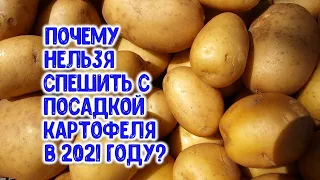 ПОЧЕМУ НЕЛЬЗЯ СПЕШИТЬ С ПОСАДКОЙ КАРТОФЕЛЯ В 2021 ГОДУ?